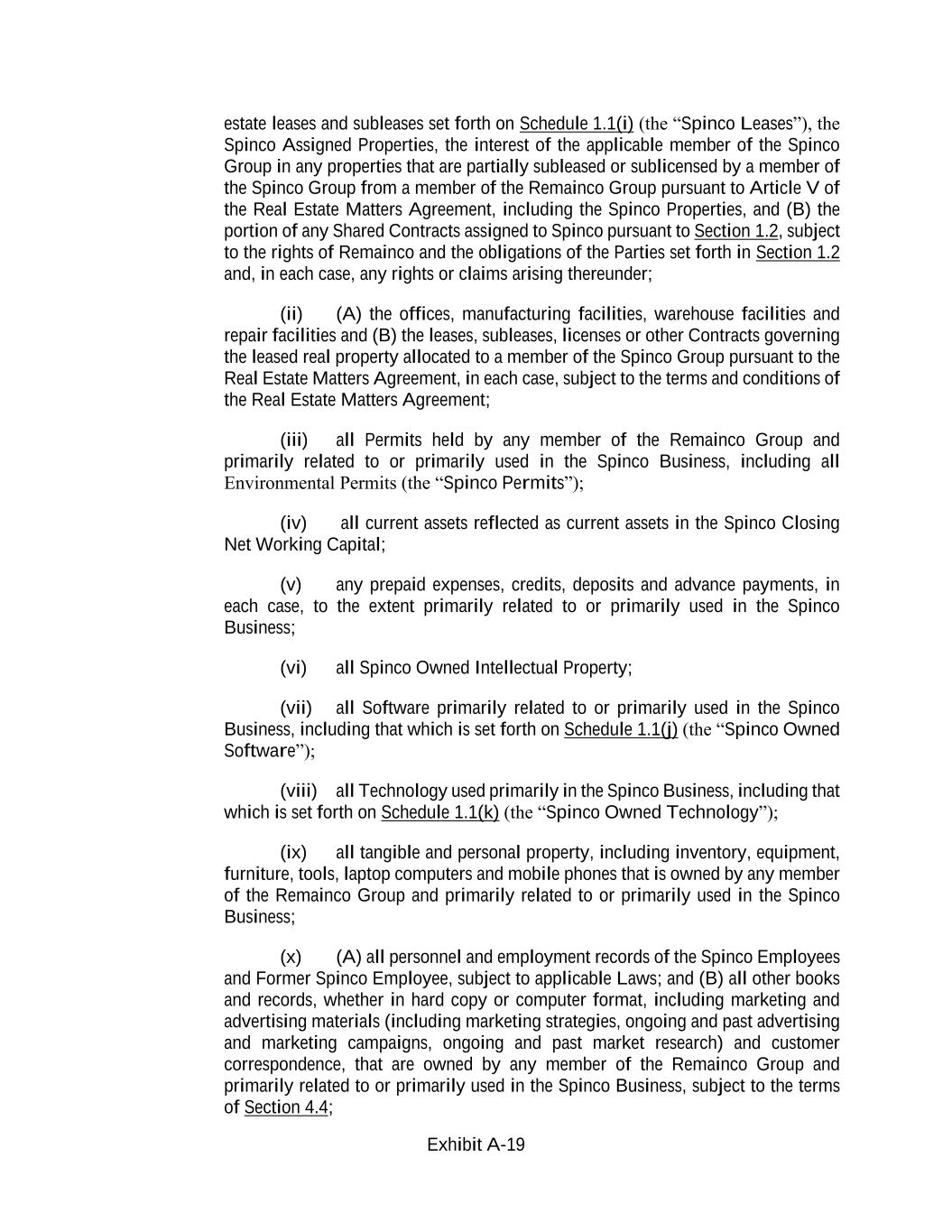 estate leases and subleases set forth on Schedule 1.1(i) (the “Spinco Leases”), the Spinco Assigned Properties, the interest of the applicable member of the Spinco Group in any properties that are partially subleased or sublicensed by a member of the Spinco Group from a member of the Remainco Group pursuant to Article V of the Real Estate Matters Agreement, including the Spinco Properties, and (B) the portion of any Shared Contracts assigned to Spinco pursuant to Section 1.2, subject to the rights of Remainco and the obligations of the Parties set forth in Section 1.2 and, in each case, any rights or claims arising thereunder;

(ii) (A) the offices, manufacturing facilities, warehouse facilities and repair facilities and (B) the leases, subleases, licenses or other Contracts governing the leased real property allocated to a member of the Spinco Group pursuant to the Real Estate Matters Agreement, in each case, subject to the terms and conditions of the Real Estate Matters Agreement;

(iii) all Permits held by any member of the Remainco Group and primarily related to or primarily used in the Spinco Business, including all Environmental Permits (the “Spinco Permits”);

(iv) all current assets reflected as current assets in the Spinco Closing Net Working Capital;

(v) any prepaid expenses, credits, deposits and advance payments, in each case, to the extent primarily related to or primarily used in the Spinco Business;

(vi) all Spinco Owned Intellectual Property;

(vii) all Software primarily related to or primarily used in the Spinco Business, including that which is set forth on Schedule 1.1(j) (the “Spinco Owned Software”);

(viii) all Technology used primarily in the Spinco Business, including that which is set forth on Schedule 1.1(k) (the “Spinco Owned Technology”);

(ix) all tangible and personal property, including inventory, equipment, furniture, tools, laptop computers and mobile phones that is owned by any member of the Remainco Group and primarily related to or primarily used in the Spinco Business;

(x) (A) all personnel and employment records of the Spinco Employees and Former Spinco Employee, subject to applicable Laws; and (B) all other books and records, whether in hard copy or computer format, including marketing and advertising materials (including marketing strategies, ongoing and past advertising and marketing campaigns, ongoing and past market research) and customer correspondence, that are owned by any member of the Remainco Group and primarily related to or primarily used in the Spinco Business, subject to the terms of Section 4.4;

Exhibit A-19